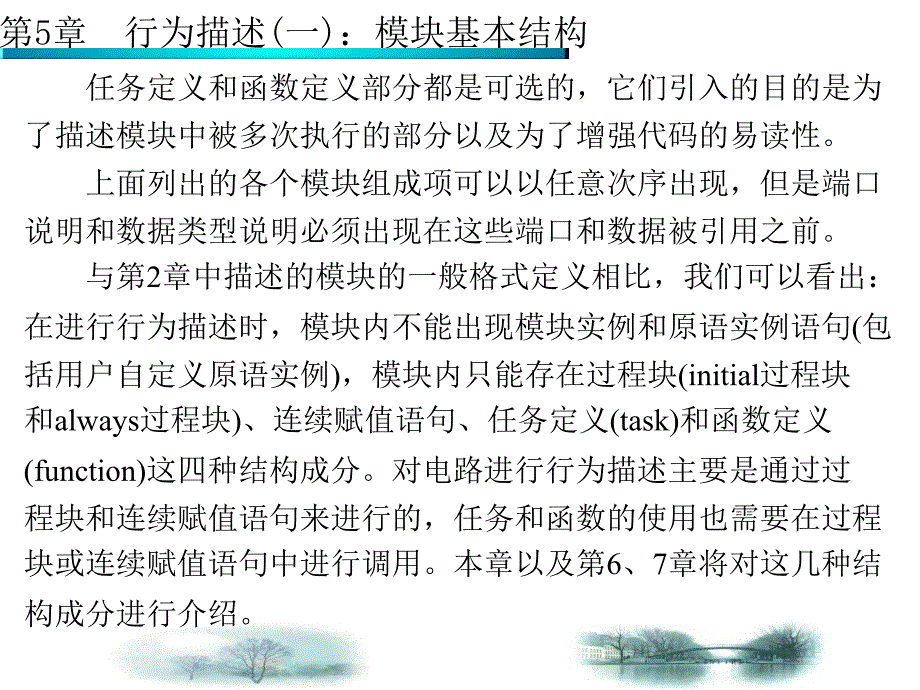 第5章　行为描述(一)：模块基本结构

任务定义和函数定义部分都是可选的，它们引入的目的是为了描述模块中被多次执行的部分以及为了增强代码的易读性。

上面列出的各个模块组成项可以以任意次序出现，但是端口说明和数据类型说明必须出现在这些端口和数据被引用之前。

与第2章中描述的模块的一般格式定义相比，我们可以看出：在进行行为描述时，模块内不能出现模块实例和原语实例语句(包括用户自定义原语实例)，模块内只能存在过程块(initial过程块和always过程块)、连续赋值语句、任务定义(task)和函数定义(function)这四种结构成分。对电路进行行为描述主要是通过过程块和连续赋值语句来进行的，任务和函数的使用也需要在过程块或连续赋值语句中进行调用。本章以及第6、7章将对这几种结构成分进行介绍。